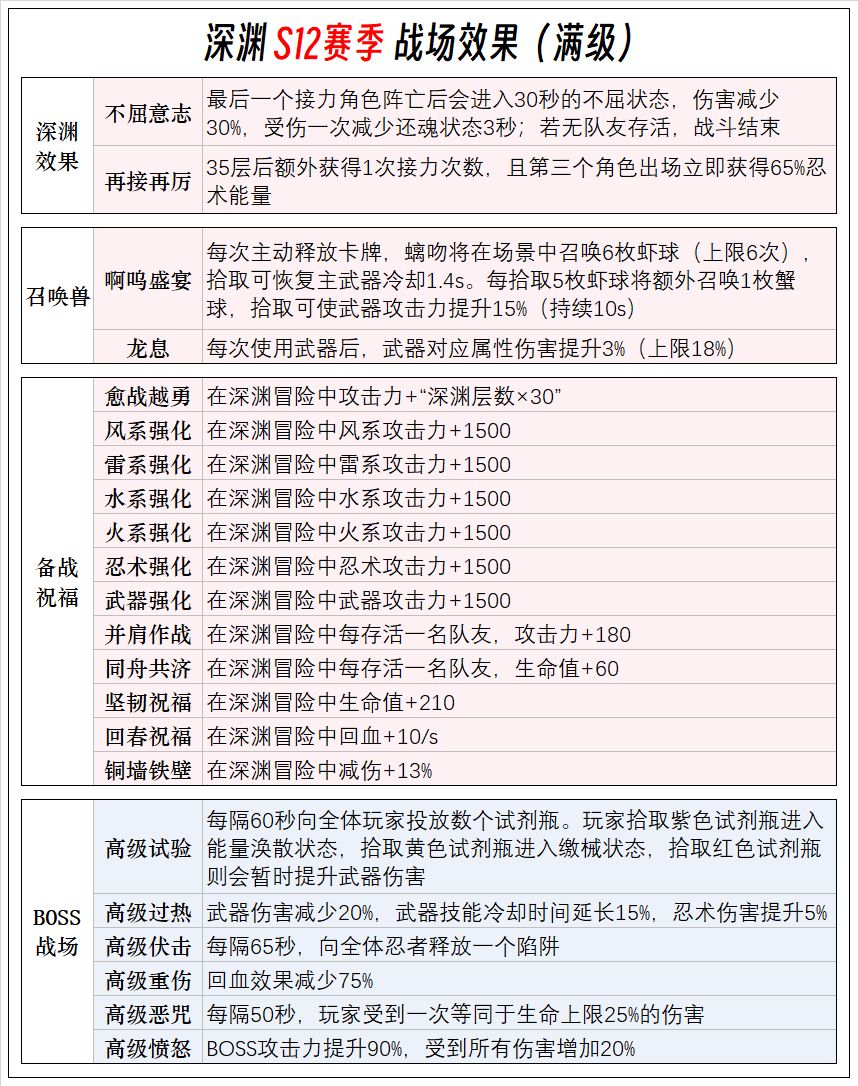 深渊 S12赛季 战场效果（满级）

| 深渊效果 | 不屈意志 | 最后一个接力角色阵亡后会进入30秒的不屈状态，伤害减少30%，受伤一次减少还魂状态3秒；若无队友存活，战斗结束 |
|---|---|---|
| | 再接再厉 | 35层后额外获得1次接力次数，且第三个角色出场立即获得65%忍术能量 |

| 召唤兽 | 啊呜盛宴 | 每次主动释放卡牌，螭吻将在场景中召唤6枚虾球（上限6次），拾取可恢复主武器冷却1.4s。每拾取5枚虾球将额外召唤1枚蟹球，拾取可使武器攻击力提升15%（持续10s） |
|---|---|---|
| | 龙息 | 每次使用武器后，武器对应属性伤害提升3%（上限18%） |

| 备战祝福 | 愈战越勇 | 在深渊冒险中攻击力+“深渊层数×30” |
|---|---|---|
| | 风系强化 | 在深渊冒险中风系攻击力+1500 |
| | 雷系强化 | 在深渊冒险中雷系攻击力+1500 |
| | 水系强化 | 在深渊冒险中水系攻击力+1500 |
| | 火系强化 | 在深渊冒险中火系攻击力+1500 |
| | 忍术强化 | 在深渊冒险中忍术攻击力+1500 |
| | 武器强化 | 在深渊冒险中武器攻击力+1500 |
| | 并肩作战 | 在深渊冒险中每存活一名队友，攻击力+180 |
| | 同舟共济 | 在深渊冒险中每存活一名队友，生命值+60 |
| | 坚韧祝福 | 在深渊冒险中生命值+210 |
| | 回春祝福 | 在深渊冒险中回血+10/s |
| | 铜墙铁壁 | 在深渊冒险中减伤+13% |

| BOSS战场 | 高级试验 | 每隔60秒向全体玩家投放数个试剂瓶。玩家拾取紫色试剂瓶进入能量涣散状态，拾取黄色试剂瓶进入缴械状态，拾取红色试剂瓶则会暂时提升武器伤害 |
|---|---|---|
| | 高级过热 | 武器伤害减少20%，武器技能冷却时间延长15%，忍术伤害提升5% |
| | 高级伏击 | 每隔65秒，向全体忍者释放一个陷阱 |
| | 高级重伤 | 回血效果减少75% |
| | 高级恶咒 | 每隔50秒，玩家受到一次等同于生命上限25%的伤害 |
| | 高级愤怒 | BOSS攻击力提升90%，受到所有伤害增加20% |